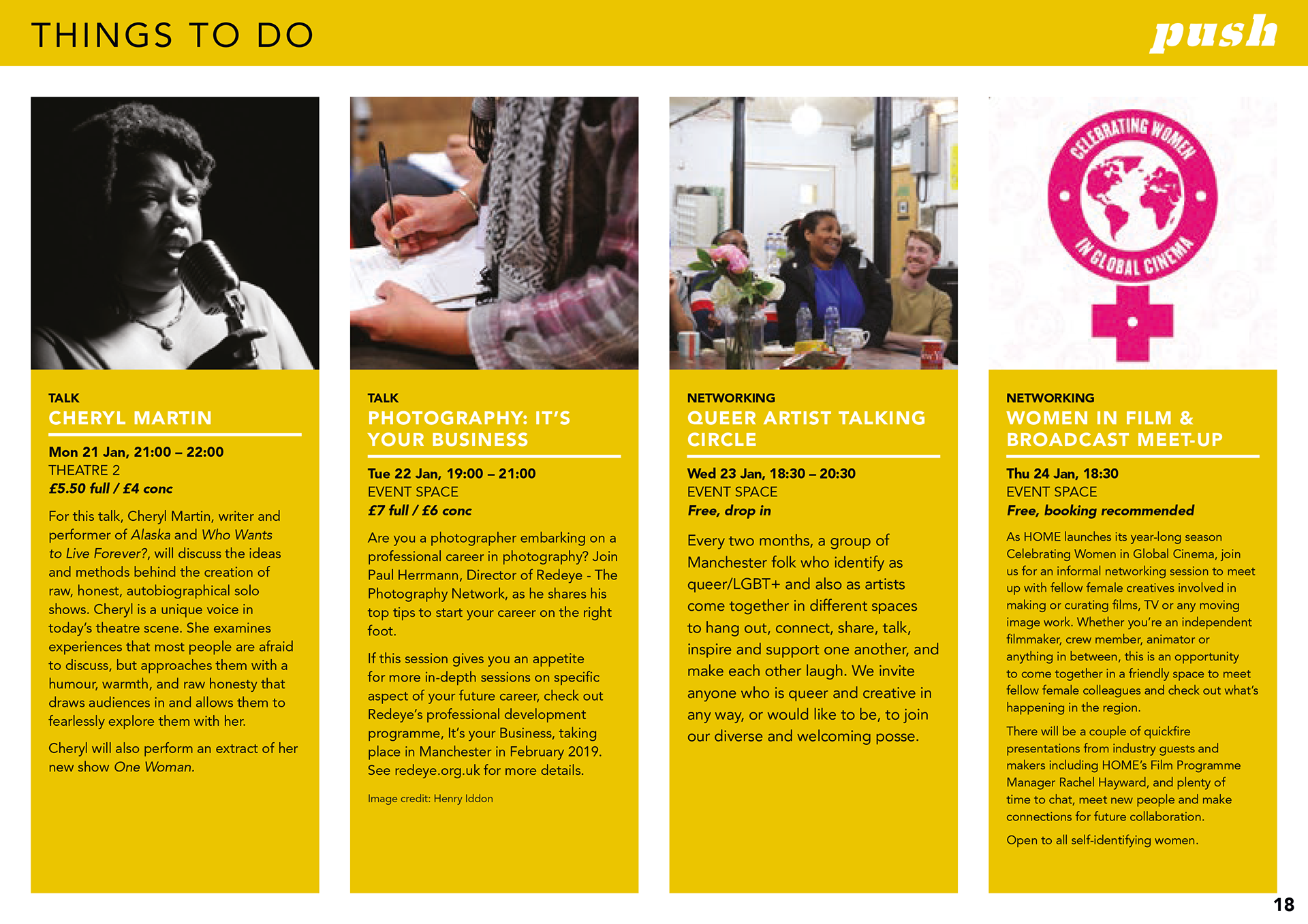 THINGS TO DO

push

TALK
CHERYL MARTIN

Mon 21 Jan, 21:00 – 22:00
THEATRE 2
£5.50 full / £4 conc

For this talk, Cheryl Martin, writer and performer of Alaska and Who Wants to Live Forever?, will discuss the ideas and methods behind the creation of raw, honest, autobiographical solo shows. Cheryl is a unique voice in today's theatre scene. She examines experiences that most people are afraid to discuss, but approaches them with a humour, warmth, and raw honesty that draws audiences in and allows them to fearlessly explore them with her.

Cheryl will also perform an extract of her new show One Woman.

TALK
PHOTOGRAPHY: IT'S YOUR BUSINESS

Tue 22 Jan, 19:00 – 21:00
EVENT SPACE
£7 full / £6 conc

Are you a photographer embarking on a professional career in photography? Join Paul Herrmann, Director of Redeye - The Photography Network, as he shares his top tips to start your career on the right foot.

If this session gives you an appetite for more in-depth sessions on specific aspect of your future career, check out Redeye's professional development programme, It's your Business, taking place in Manchester in February 2019. See redeye.org.uk for more details.

Image credit: Henry Iddon

NETWORKING
QUEER ARTIST TALKING CIRCLE

Wed 23 Jan, 18:30 – 20:30
EVENT SPACE
Free, drop in

Every two months, a group of Manchester folk who identify as queer/LGBT+ and also as artists come together in different spaces to hang out, connect, share, talk, inspire and support one another, and make each other laugh. We invite anyone who is queer and creative in any way, or would like to be, to join our diverse and welcoming posse.

CELEBRATING WOMEN
IN GLOBAL CINEMA

NETWORKING
WOMEN IN FILM & BROADCAST MEET-UP

Thu 24 Jan, 18:30
EVENT SPACE
Free, booking recommended

As HOME launches its year-long season Celebrating Women in Global Cinema, join us for an informal networking session to meet up with fellow female creatives involved in making or curating films, TV or any moving image work. Whether you're an independent filmmaker, crew member, animator or anything in between, this is an opportunity to come together in a friendly space to meet fellow female colleagues and check out what's happening in the region.

There will be a couple of quickfire presentations from industry guests and makers including HOME's Film Programme Manager Rachel Hayward, and plenty of time to chat, meet new people and make connections for future collaboration.

Open to all self-identifying women.

18